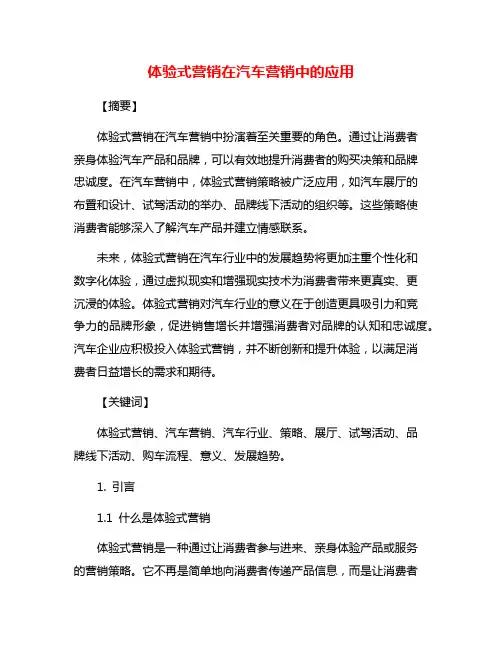 体验式营销在汽车营销中的应用

【摘要】

体验式营销在汽车营销中扮演着至关重要的角色。通过让消费者亲身体验汽车产品和品牌，可以有效地提升消费者的购买决策和品牌忠诚度。在汽车营销中，体验式营销策略被广泛应用，如汽车展厅的布置和设计、试驾活动的举办、品牌线下活动的组织等。这些策略使消费者能够深入了解汽车产品并建立情感联系。

未来，体验式营销在汽车行业中的发展趋势将更加注重个性化和数字化体验，通过虚拟现实和增强现实技术为消费者带来更真实、更沉浸的体验。体验式营销对汽车行业的意义在于创造更具吸引力和竞争力的品牌形象，促进销售增长并增强消费者对品牌的认知和忠诚度。汽车企业应积极投入体验式营销，并不断创新和提升体验，以满足消费者日益增长的需求和期待。

【关键词】

体验式营销、汽车营销、汽车行业、策略、展厅、试驾活动、品牌线下活动、购车流程、意义、发展趋势。

1. 引言

1.1 什么是体验式营销

体验式营销是一种通过让消费者参与进来、亲身体验产品或服务的营销策略。它不再是简单地向消费者传递产品信息，而是让消费者